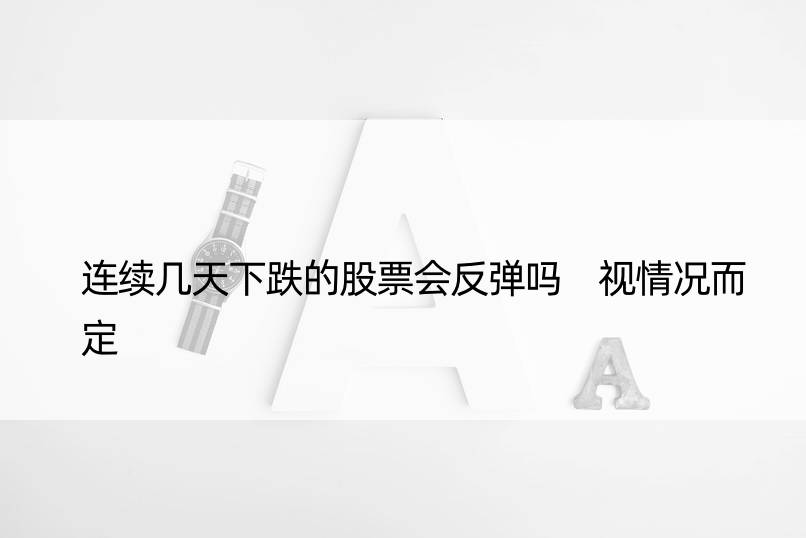 连续几天下跌的股票会反弹吗　视情况而定